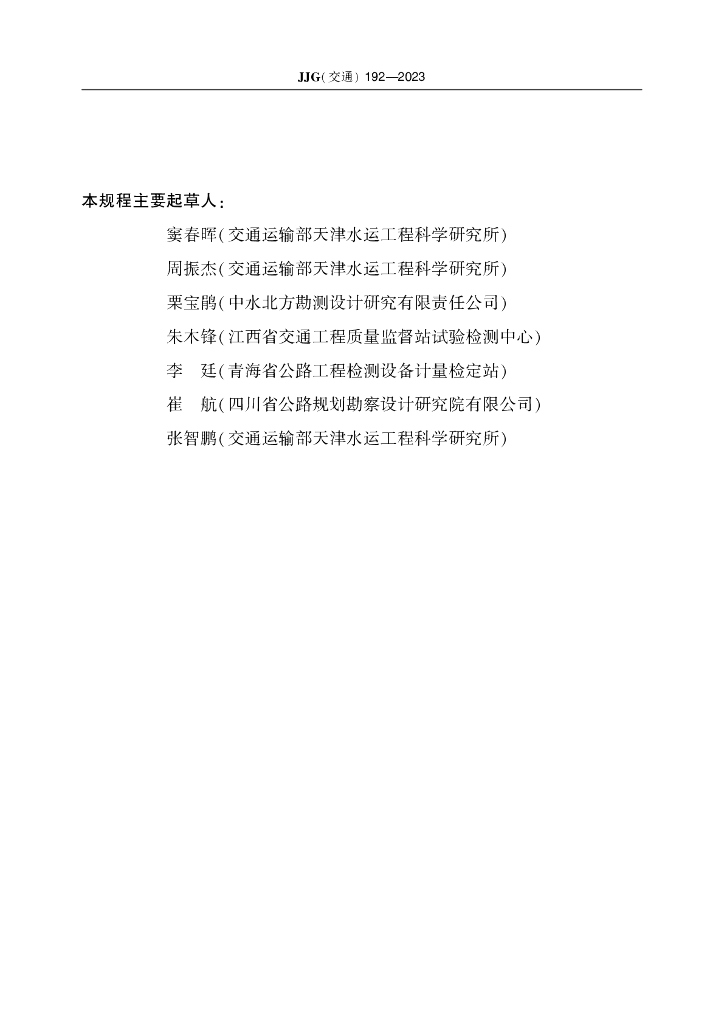 JJG(交通) 192—2023

本规程主要起草人：

窦春晖(交通运输部天津水运工程科学研究所)

周振杰(交通运输部天津水运工程科学研究所)

栗宝鹃(中水北方勘测设计研究有限责任公司)

朱木锋(江西省交通工程质量监督站试验检测中心)

李　廷(青海省公路工程检测设备计量检定站)

崔　航(四川省公路规划勘察设计研究院有限公司)

张智鹏(交通运输部天津水运工程科学研究所)